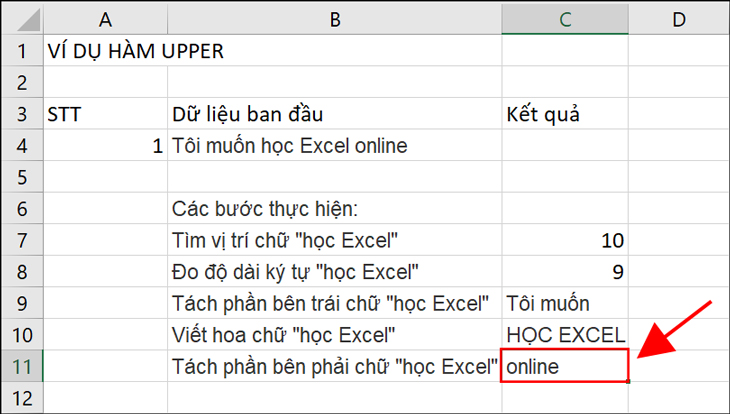 | | A | B | C | D |
|---|---|---|---|---|
| 1 | VÍ DỤ HÀM UPPER | | | |
| 2 | | | | |
| 3 | STT | Dữ liệu ban đầu | Kết quả | |
| 4 | 1 | Tôi muốn học Excel online | | |
| 5 | | | | |
| 6 | | Các bước thực hiện: | | |
| 7 | | Tìm vị trí chữ "học Excel" | 10 | |
| 8 | | Đo độ dài ký tự "học Excel" | 9 | |
| 9 | | Tách phần bên trái chữ "học Excel" | Tôi muốn | |
| 10 | | Viết hoa chữ "học Excel" | HỌC EXCEL | |
| 11 | | Tách phần bên phải chữ "học Excel" | online | |
| 12 | | | | |